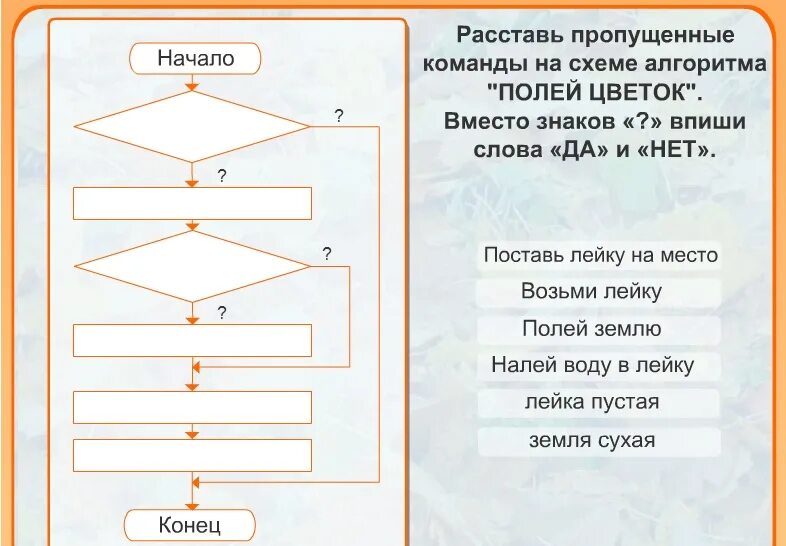 Начало

?

?

?

?

Конец

Расставь пропущенные команды на схеме алгоритма "ПОЛЕЙ ЦВЕТОК". Вместо знаков «?» впиши слова «ДА» и «НЕТ».

Поставь лейку на место

Возьми лейку

Полей землю

Налей воду в лейку

лейка пустая

земля сухая